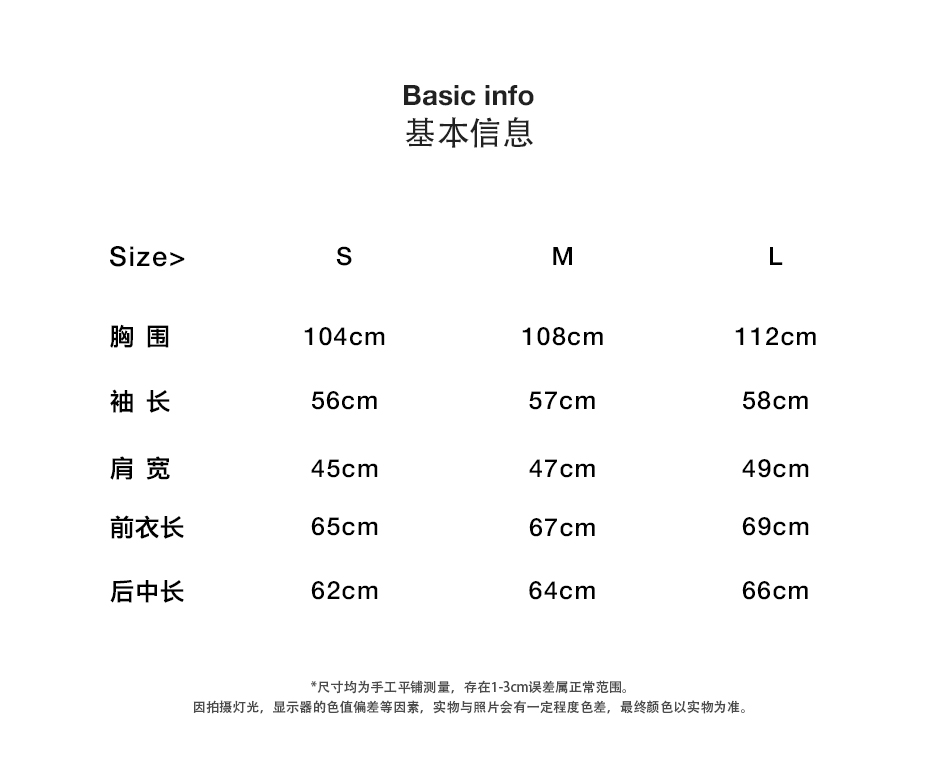 Basic info
基本信息

| Size> | S | M | L |
|---|---|---|---|
| 胸 围 | 104cm | 108cm | 112cm |
| 袖 长 | 56cm | 57cm | 58cm |
| 肩 宽 | 45cm | 47cm | 49cm |
| 前衣长 | 65cm | 67cm | 69cm |
| 后中长 | 62cm | 64cm | 66cm |

*尺寸均为手工平铺测量，存在1-3cm误差属正常范围。
因拍摄灯光，显示器的色值偏差等因素，实物与照片会有一定程度色差，最终颜色以实物为准。